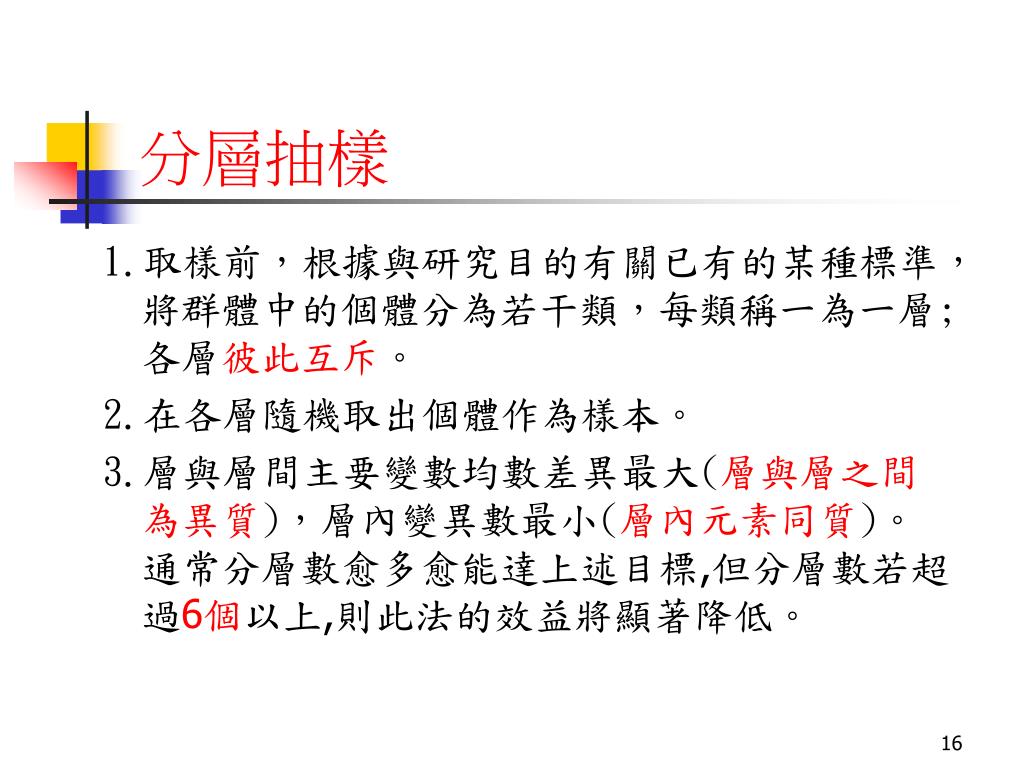 分層抽樣

1. 取樣前，根據與研究目的有關已有的某種標準，將群體中的個體分為若干類，每類稱一為一層；各層彼此互斥。

2. 在各層隨機取出個體作為樣本。

3. 層與層間主要變數均數差異最大(層與層之間為異質)，層內變異數最小(層內元素同質)。通常分層數愈多愈能達上述目標,但分層數若超過6個以上,則此法的效益將顯著降低。

16